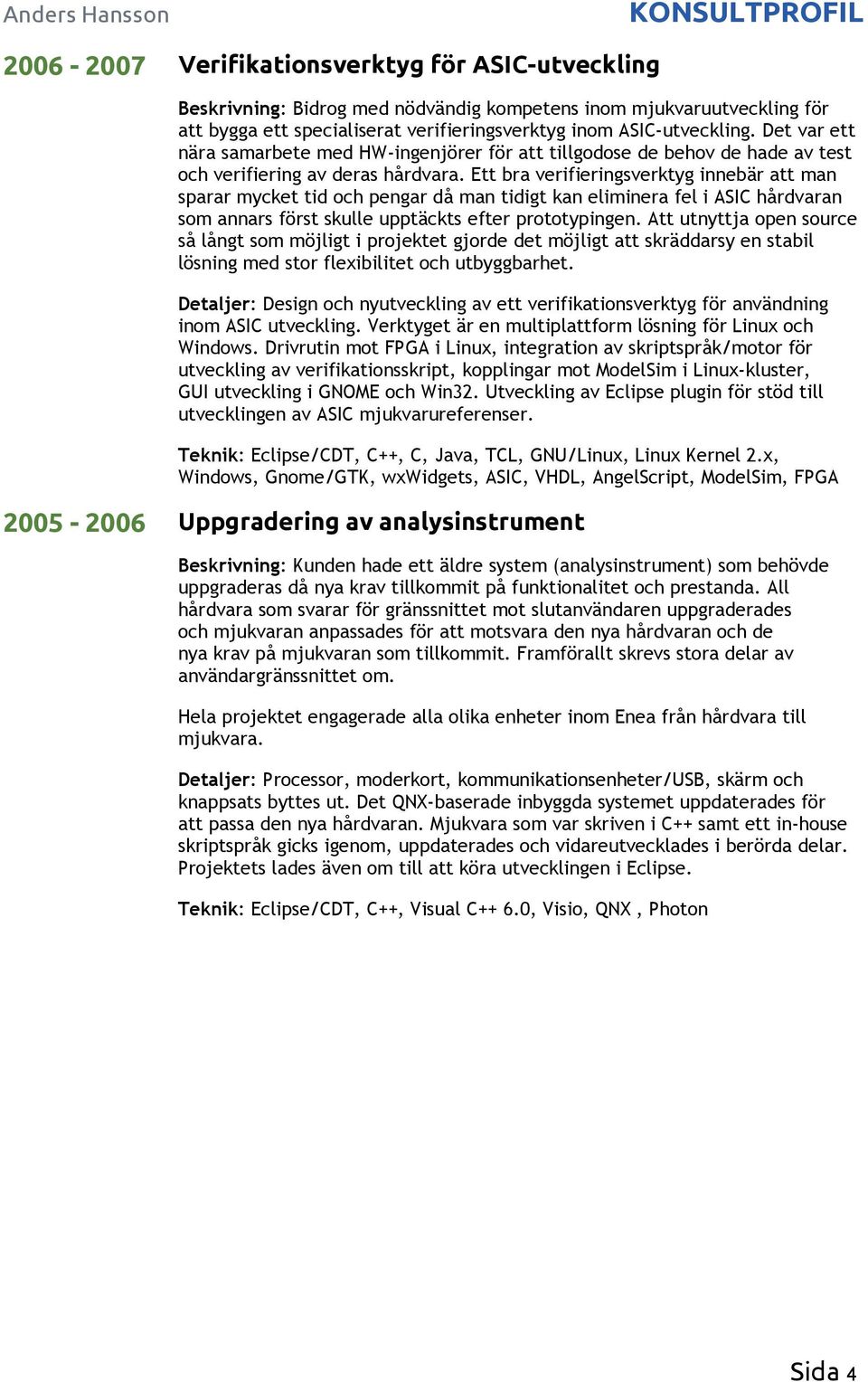 Anders Hansson

KONSULTPROFIL

2006 - 2007

Verifikationsverktyg för ASIC-utveckling

Beskrivning: Bidrog med nödvändig kompetens inom mjukvaruutveckling för att bygga ett specialiserat verifieringsverktyg inom ASIC-utveckling. Det var ett nära samarbete med HW-ingenjörer för att tillgodose de behov de hade av test och verifiering av deras hårdvara. Ett bra verifieringsverktyg innebär att man sparar mycket tid och pengar då man tidigt kan eliminera fel i ASIC hårdvaran som annars först skulle upptäckts efter prototypingen. Att utnyttja open source så långt som möjligt i projektet gjorde det möjligt att skräddarsy en stabil lösning med stor flexibilitet och utbyggbarhet.

Detaljer: Design och nyutveckling av ett verifikationsverktyg för användning inom ASIC utveckling. Verktyget är en multiplattform lösning för Linux och Windows. Drivrutin mot FPGA i Linux, integration av skriptspråk/motor för utveckling av verifikationsskript, kopplingar mot ModelSim i Linux-kluster, GUI utveckling i GNOME och Win32. Utveckling av Eclipse plugin för stöd till utvecklingen av ASIC mjukvarureferenser.

Teknik: Eclipse/CDT, C++, C, Java, TCL, GNU/Linux, Linux Kernel 2.x, Windows, Gnome/GTK, wxWidgets, ASIC, VHDL, AngelScript, ModelSim, FPGA

2005 - 2006

Uppgradering av analysinstrument

Beskrivning: Kunden hade ett äldre system (analysinstrument) som behövde uppgraderas då nya krav tillkommit på funktionalitet och prestanda. All hårdvara som svarar för gränssnittet mot slutanvändaren uppgraderades och mjukvaran anpassades för att motsvara den nya hårdvaran och de nya krav på mjukvaran som tillkommit. Framförallt skrevs stora delar av användargränssnittet om.

Hela projektet engagerade alla olika enheter inom Enea från hårdvara till mjukvara.

Detaljer: Processor, moderkort, kommunikationsenheter/USB, skärm och knappsats byttes ut. Det QNX-baserade inbyggda systemet uppdaterades för att passa den nya hårdvaran. Mjukvara som var skriven i C++ samt ett in-house skriptspråk gicks igenom, uppdaterades och vidareutvecklades i berörda delar. Projektets lades även om till att köra utvecklingen i Eclipse.

Teknik: Eclipse/CDT, C++, Visual C++ 6.0, Visio, QNX , Photon

Sida 4